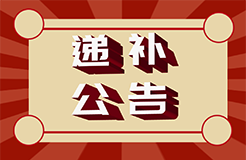 递补
公告